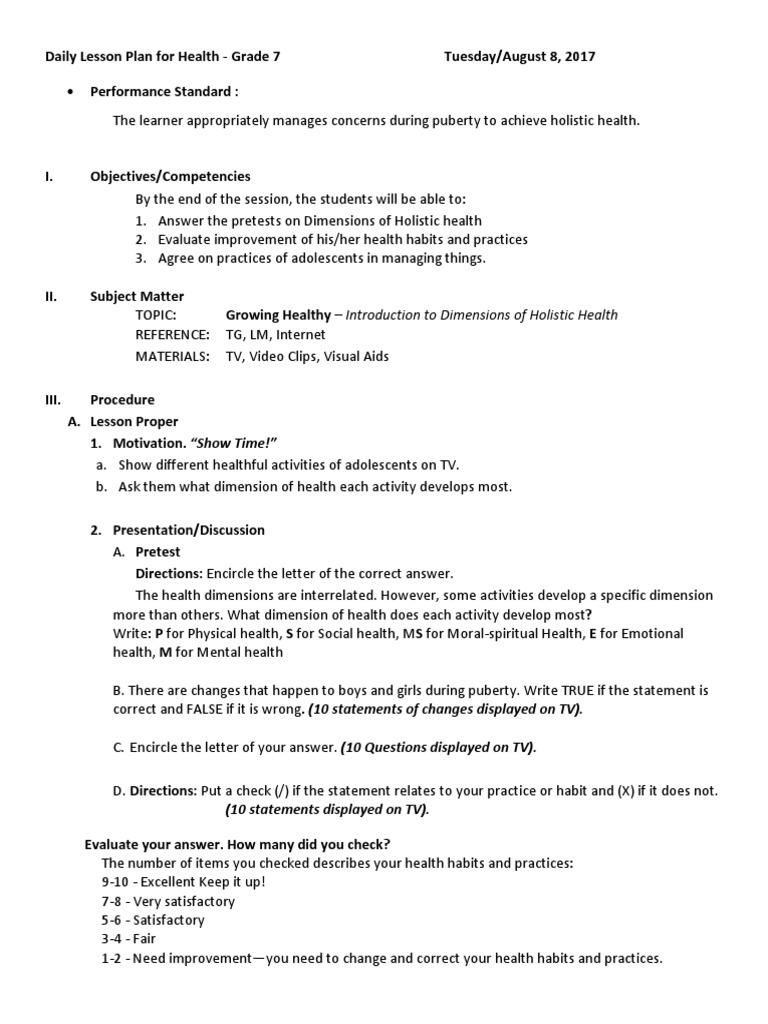 Daily Lesson Plan for Health - Grade 7 Tuesday/August 8, 2017

• Performance Standard :

The learner appropriately manages concerns during puberty to achieve holistic health.

I. Objectives/Competencies

By the end of the session, the students will be able to:
1. Answer the pretests on Dimensions of Holistic health
2. Evaluate improvement of his/her health habits and practices
3. Agree on practices of adolescents in managing things.

II. Subject Matter

TOPIC: Growing Healthy – Introduction to Dimensions of Holistic Health
REFERENCE: TG, LM, Internet
MATERIALS: TV, Video Clips, Visual Aids

III. Procedure

A. Lesson Proper

1. Motivation. "Show Time!"
a. Show different healthful activities of adolescents on TV.
b. Ask them what dimension of health each activity develops most.

2. Presentation/Discussion

A. Pretest

Directions: Encircle the letter of the correct answer.

The health dimensions are interrelated. However, some activities develop a specific dimension more than others. What dimension of health does each activity develop most?
Write: P for Physical health, S for Social health, MS for Moral-spiritual Health, E for Emotional health, M for Mental health

B. There are changes that happen to boys and girls during puberty. Write TRUE if the statement is correct and FALSE if it is wrong. (10 statements of changes displayed on TV).

C. Encircle the letter of your answer. (10 Questions displayed on TV).

D. Directions: Put a check (/) if the statement relates to your practice or habit and (X) if it does not. (10 statements displayed on TV).

Evaluate your answer. How many did you check?
The number of items you checked describes your health habits and practices:
9-10 - Excellent Keep it up!
7-8 - Very satisfactory
5-6 - Satisfactory
3-4 - Fair
1-2 - Need improvement—you need to change and correct your health habits and practices.